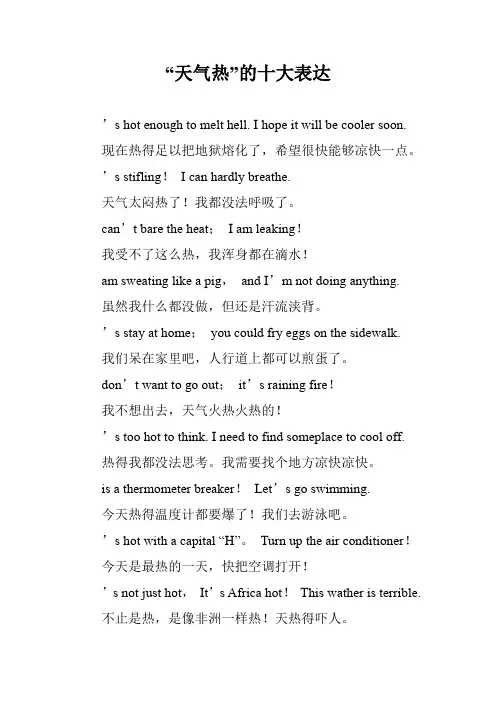 “天气热”的十大表达

’s hot enough to melt hell. I hope it will be cooler soon.

现在热得足以把地狱熔化了，希望很快能够凉快一点。

’s stifling！ I can hardly breathe.

天气太闷热了！我都没法呼吸了。

can’t bare the heat； I am leaking！

我受不了这么热，我浑身都在滴水！

am sweating like a pig， and I’m not doing anything.

虽然我什么都没做，但还是汗流浃背。

’s stay at home； you could fry eggs on the sidewalk.

我们呆在家里吧，人行道上都可以煎蛋了。

don’t want to go out； it’s raining fire！

我不想出去，天气火热火热的！

’s too hot to think. I need to find someplace to cool off.

热得我都没法思考。我需要找个地方凉快凉快。

is a thermometer breaker！ Let’s go swimming.

今天热得温度计都要爆了！我们去游泳吧。

’s hot with a capital “H”。 Turn up the air conditioner！

今天是最热的一天，快把空调打开！

’s not just hot， It’s Africa hot！ This wather is terrible.

不止是热，是像非洲一样热！天热得吓人。